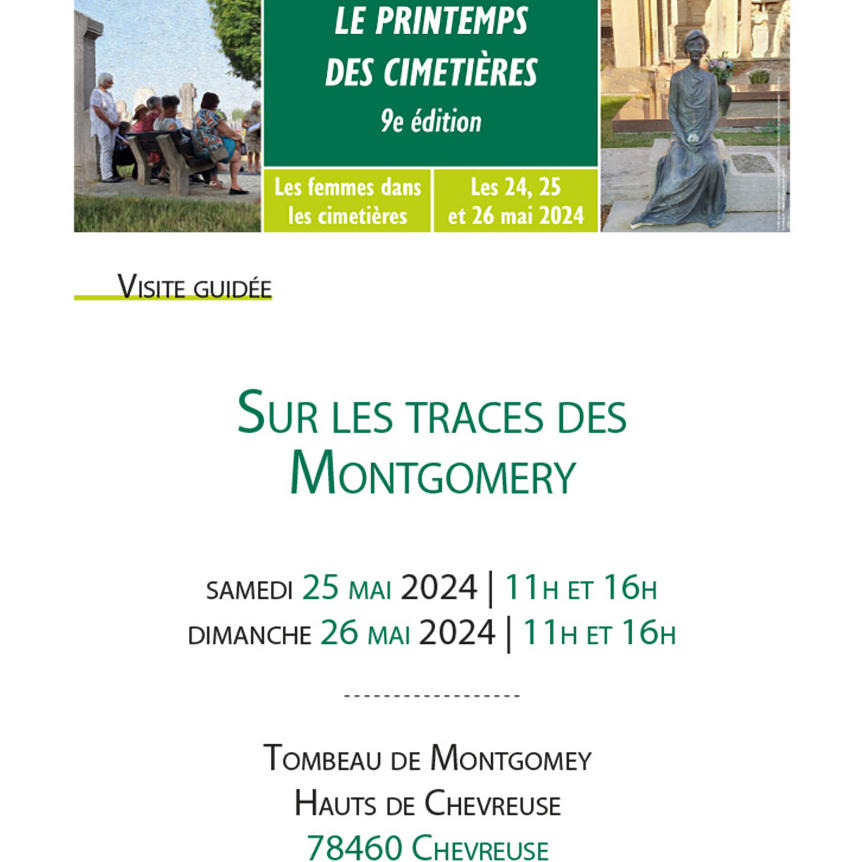 LE PRINTEMPS DES CIMETIÈRES
9e édition

Les femmes dans les cimetières

Les 24, 25 et 26 mai 2024

VISITE GUIDÉE

SUR LES TRACES DES MONTGOMERY

SAMEDI 25 MAI 2024 | 11H ET 16H
DIMANCHE 26 MAI 2024 | 11H ET 16H

------------------

TOMBEAU DE MONTGOMEY
HAUTS DE CHEVREUSE
78460 CHEVREUSE